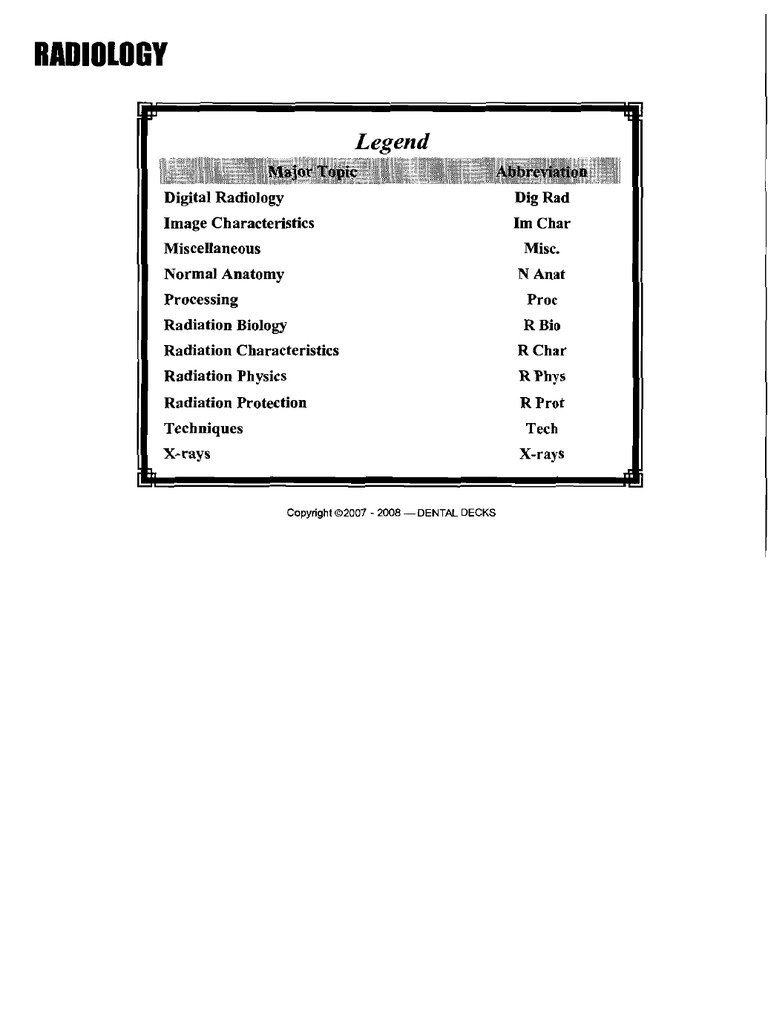 RADIOLOGY

Legend

| Major Topic | Abbreviation |
|---|---|
| Digital Radiology | Dig Rad |
| Image Characteristics | Im Char |
| Miscellaneous | Misc. |
| Normal Anatomy | N Anat |
| Processing | Proc |
| Radiation Biology | R Bio |
| Radiation Characteristics | R Char |
| Radiation Physics | R Phys |
| Radiation Protection | R Prot |
| Techniques | Tech |
| X-rays | X-rays |

Copyright ©2007 - 2008 — DENTAL DECKS